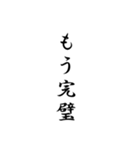 もう完璧